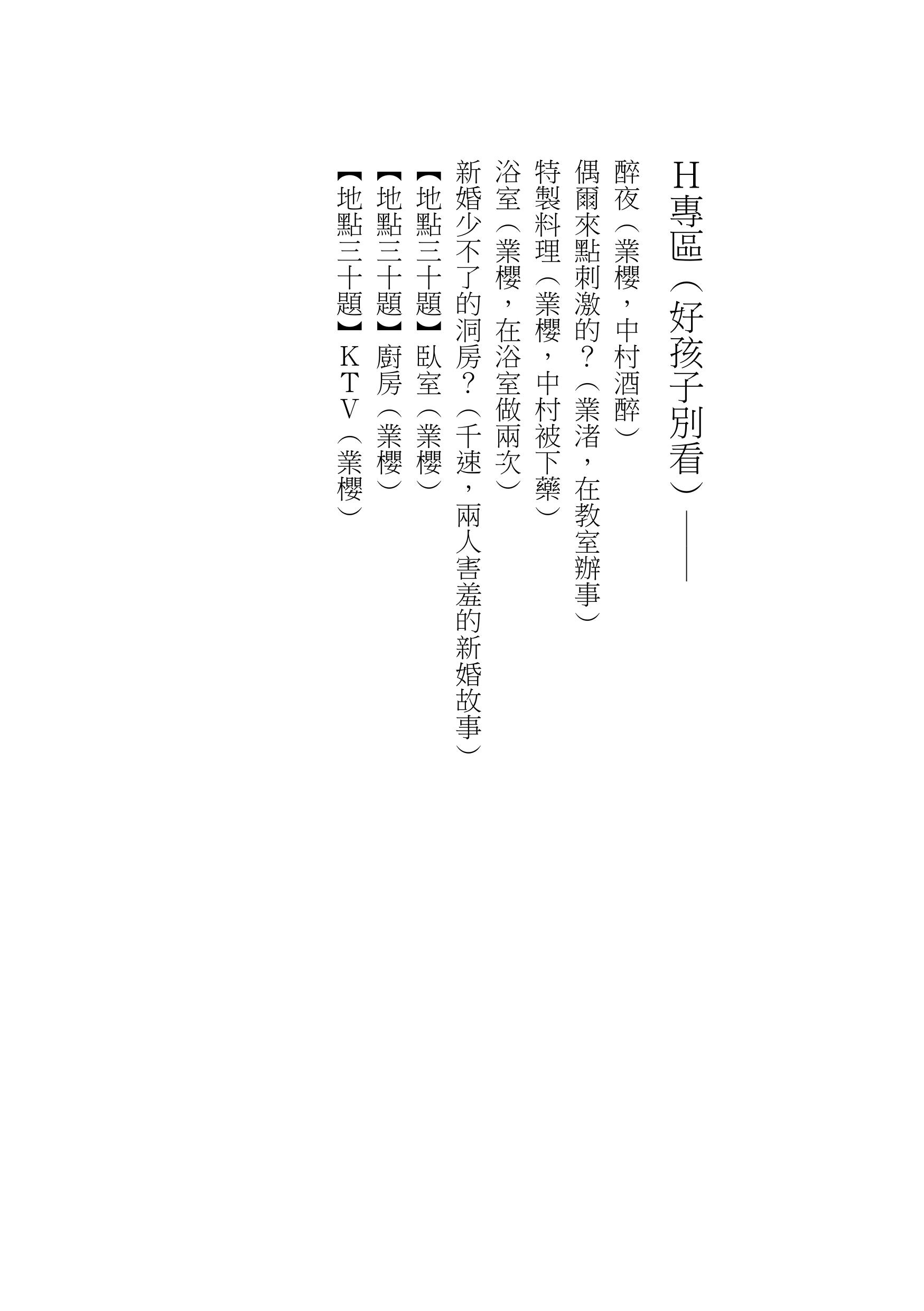 H專區（好孩子別看）——

醉夜（業櫻，中村酒醉）

偶爾來點刺激的？（業渚，在教室辦事）

特製料理（業櫻，中村被下藥）

浴室（業櫻，在浴室做兩次）

新婚少不了的洞房？（千速，兩人害羞的新婚故事）

【地點三十題】臥室（業櫻）

【地點三十題】廚房（業櫻）

【地點三十題】KTV（業櫻）